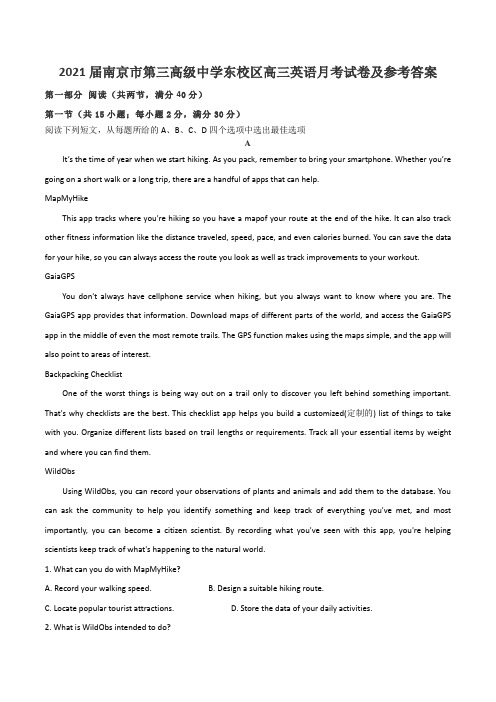 2021届南京市第三高级中学东校区高三英语月考试卷及参考答案

第一部分 阅读（共两节，满分40分）

第一节（共15小题；每小题2分，满分30分）

阅读下列短文，从每题所给的A、B、C、D四个选项中选出最佳选项

A

It's the time of year when we start hiking. As you pack, remember to bring your smartphone. Whether you're going on a short walk or a long trip, there are a handful of apps that can help.

MapMyHike

This app tracks where you're hiking so you have a mapof your route at the end of the hike. It can also track other fitness information like the distance traveled, speed, pace, and even calories burned. You can save the data for your hike, so you can always access the route you look as well as track improvements to your workout.

GaiaGPS

You don't always have cellphone service when hiking, but you always want to know where you are. The GaiaGPS app provides that information. Download maps of different parts of the world, and access the GaiaGPS app in the middle of even the most remote trails. The GPS function makes using the maps simple, and the app will also point to areas of interest.

Backpacking Checklist

One of the worst things is being way out on a trail only to discover you left behind something important. That's why checklists are the best. This checklist app helps you build a customized(定制的) list of things to take with you. Organize different lists based on trail lengths or requirements. Track all your essential items by weight and where you can find them.

WildObs

Using WildObs, you can record your observations of plants and animals and add them to the database. You can ask the community to help you identify something and keep track of everything you've met, and most importantly, you can become a citizen scientist. By recording what you've seen with this app, you're helping scientists keep track of what's happening to the natural world.

1. What can you do with MapMyHike?

A. Record your walking speed.
B. Design a suitable hiking route.
C. Locate popular tourist attractions.
D. Store the data of your daily activities.

2. What is WildObs intended to do?